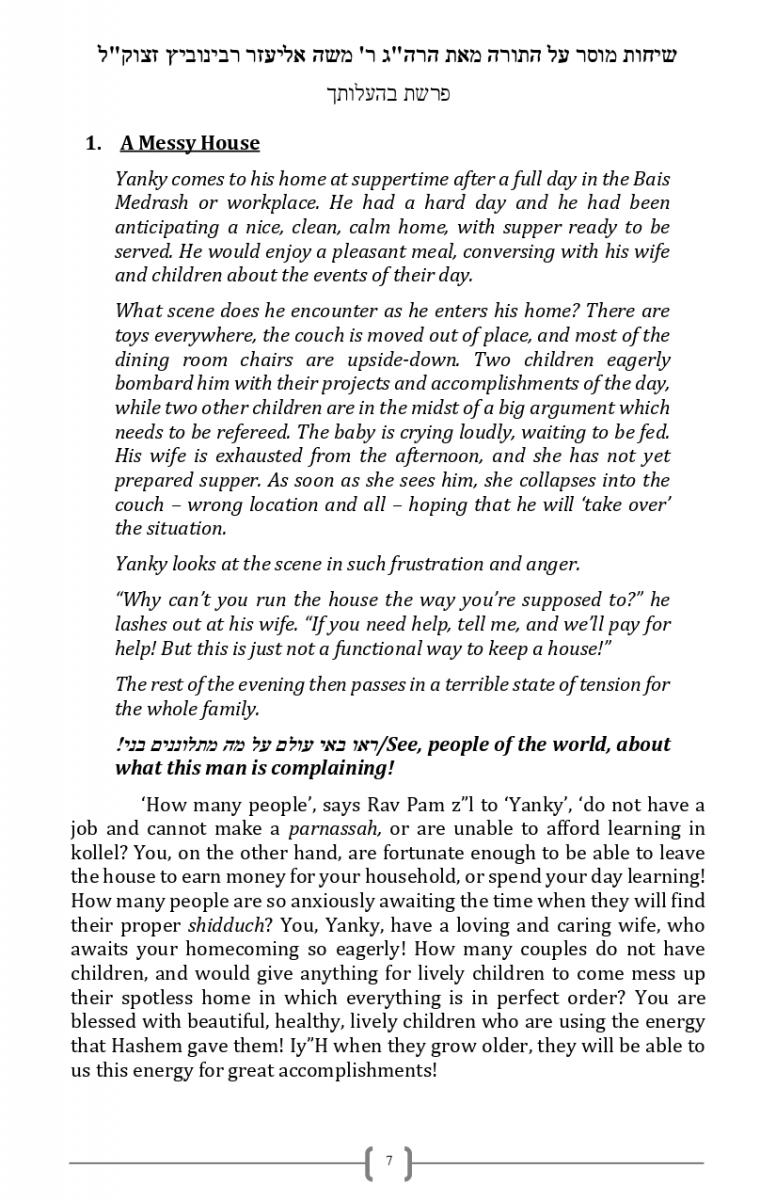 שיחות מוסר על התורה מאת הרה"ג ר' משה אליעזר רבינוביץ זצוק"ל

פרשת בהעלותך

1. A Messy House

Yanky comes to his home at suppertime after a full day in the Bais Medrash or workplace. He had a hard day and he had been anticipating a nice, clean, calm home, with supper ready to be served. He would enjoy a pleasant meal, conversing with his wife and children about the events of their day.

What scene does he encounter as he enters his home? There are toys everywhere, the couch is moved out of place, and most of the dining room chairs are upside-down. Two children eagerly bombard him with their projects and accomplishments of the day, while two other children are in the midst of a big argument which needs to be refereed. The baby is crying loudly, waiting to be fed. His wife is exhausted from the afternoon, and she has not yet prepared supper. As soon as she sees him, she collapses into the couch – wrong location and all – hoping that he will 'take over' the situation.

Yanky looks at the scene in such frustration and anger.

"Why can't you run the house the way you're supposed to?" he lashes out at his wife. "If you need help, tell me, and we'll pay for help! But this is just not a functional way to keep a house!"

The rest of the evening then passes in a terrible state of tension for the whole family.

ראו באי עולם על מה מתלוננים בני!/See, people of the world, about what this man is complaining!

'How many people', says Rav Pam z"l to 'Yanky', 'do not have a job and cannot make a parnassah, or are unable to afford learning in kollel? You, on the other hand, are fortunate enough to be able to leave the house to earn money for your household, or spend your day learning! How many people are so anxiously awaiting the time when they will find their proper shidduch? You, Yanky, have a loving and caring wife, who awaits your homecoming so eagerly! How many couples do not have children, and would give anything for lively children to come mess up their spotless home in which everything is in perfect order? You are blessed with beautiful, healthy, lively children who are using the energy that Hashem gave them! Iy"H when they grow older, they will be able to us this energy for great accomplishments!

7